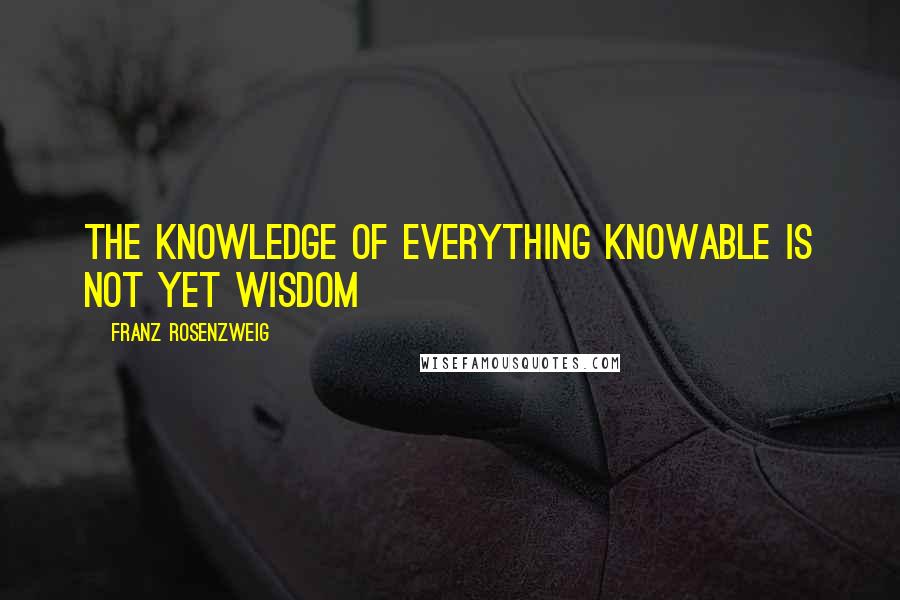 THE KNOWLEDGE OF EVERYTHING KNOWABLE IS NOT YET WISDOM

FRANZ ROSENZWEIG

WISEFAMOUSQUOTES.COM